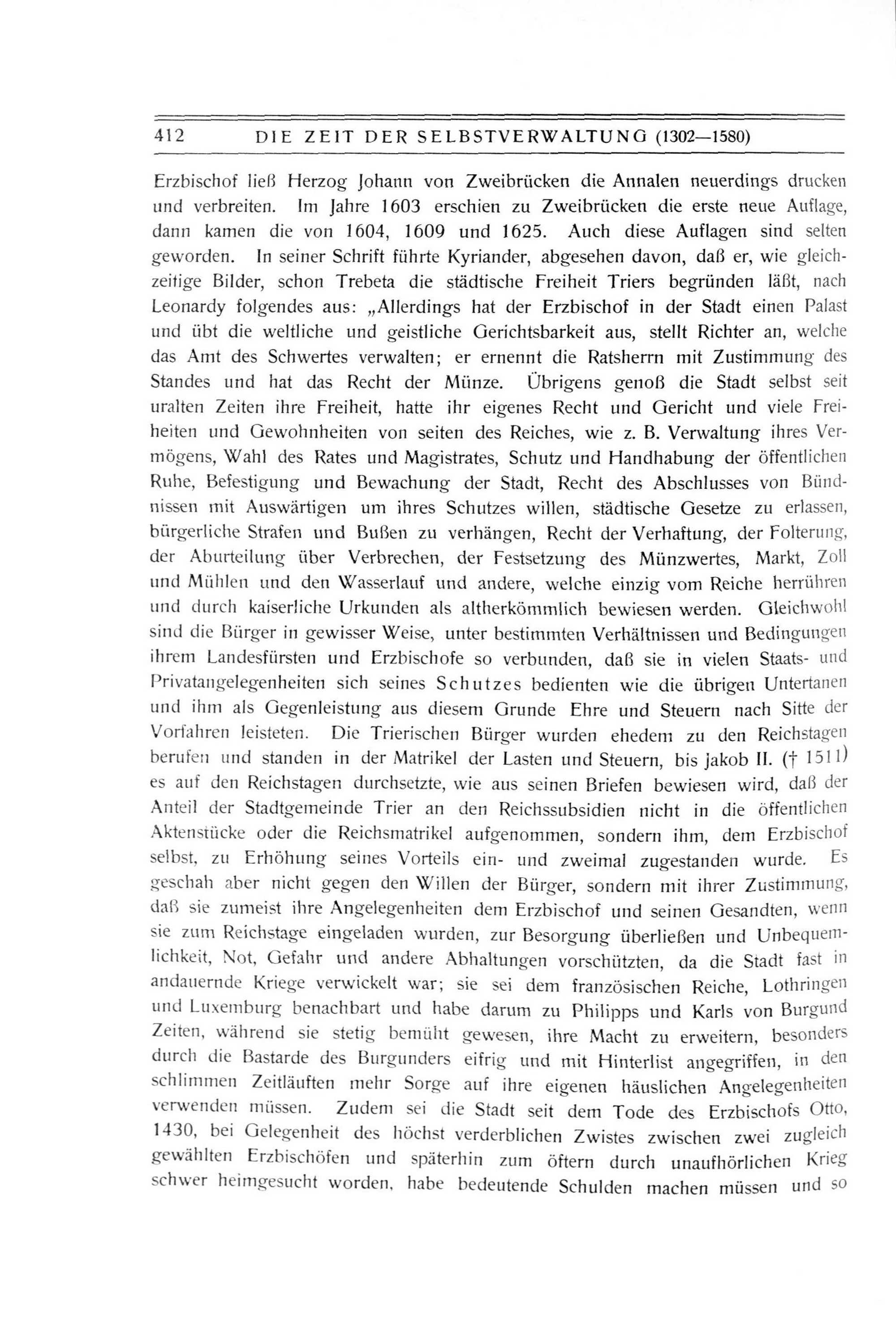 412 DIE ZEIT DER SELBSTVERWALTUNG (1302—1580)

Erzbischof ließ Herzog Johann von Zweibrücken die Annalen neuerdings drucken und verbreiten. Im Jahre 1603 erschien zu Zweibrücken die erste neue Auflage, dann kamen die von 1604, 1609 und 1625. Auch diese Auflagen sind selten geworden. In seiner Schrift führte Kyriander, abgesehen davon, daß er, wie gleichzeitige Bilder, schon Trebeta die städtische Freiheit Triers begründen läßt, nach Leonardy folgendes aus: „Allerdings hat der Erzbischof in der Stadt einen Palast und übt die weltliche und geistliche Gerichtsbarkeit aus, stellt Richter an, welche das Amt des Schwertes verwalten; er ernennt die Ratsherrn mit Zustimmung des Standes und hat das Recht der Münze. Übrigens genoß die Stadt selbst seit uralten Zeiten ihre Freiheit, hatte ihr eigenes Recht und Gericht und viele Freiheiten und Gewohnheiten von seiten des Reiches, wie z. B. Verwaltung ihres Vermögens, Wahl des Rates und Magistrates, Schutz und Handhabung der öffentlichen Ruhe, Befestigung und Bewachung der Stadt, Recht des Abschlusses von Bündnissen mit Auswärtigen um ihres Schutzes willen, städtische Gesetze zu erlassen, bürgerliche Strafen und Bußen zu verhängen, Recht der Verhaftung, der Folterung, der Aburteilung über Verbrechen, der Festsetzung des Münzwertes, Markt, Zoll und Mühlen und den Wasserlauf und andere, welche einzig vom Reiche herrühren und durch kaiserliche Urkunden als altherkömmlich bewiesen werden. Gleichwohl sind die Bürger in gewisser Weise, unter bestimmten Verhältnissen und Bedingungen ihrem Landesfürsten und Erzbischofe so verbunden, daß sie in vielen Staats- und Privatangelegenheiten sich seines Schutzes bedienten wie die übrigen Untertanen und ihm als Gegenleistung aus diesem Grunde Ehre und Steuern nach Sitte der Vorfahren leisteten. Die Trierischen Bürger wurden ehedem zu den Reichstagen berufen und standen in der Matrikel der Lasten und Steuern, bis Jakob II. († 1511) es auf den Reichstagen durchsetzte, wie aus seinen Briefen bewiesen wird, daß der Anteil der Stadtgemeinde Trier an den Reichssubsidien nicht in die öffentlichen Aktenstücke oder die Reichsmatrikel aufgenommen, sondern ihm, dem Erzbischof selbst, zu Erhöhung seines Vorteils ein- und zweimal zugestanden wurde. Es geschah aber nicht gegen den Willen der Bürger, sondern mit ihrer Zustimmung, daß sie zumeist ihre Angelegenheiten dem Erzbischof und seinen Gesandten, wenn sie zum Reichstage eingeladen wurden, zur Besorgung überließen und Unbequemlichkeit, Not, Gefahr und andere Abhaltungen vorschützten, da die Stadt fast in andauernde Kriege verwickelt war; sie sei dem französischen Reiche, Lothringen und Luxemburg benachbart und habe darum zu Philipps und Karls von Burgund Zeiten, während sie stetig bemüht gewesen, ihre Macht zu erweitern, besonders durch die Bastarde des Burgunders eifrig und mit Hinterlist angegriffen, in den schlimmen Zeitläuften mehr Sorge auf ihre eigenen häuslichen Angelegenheiten verwenden müssen. Zudem sei die Stadt seit dem Tode des Erzbischofs Otto, 1430, bei Gelegenheit des höchst verderblichen Zwistes zwischen zwei zugleich gewählten Erzbischöfen und späterhin zum öftern durch unaufhörlichen Krieg schwer heimgesucht worden, habe bedeutende Schulden machen müssen und so